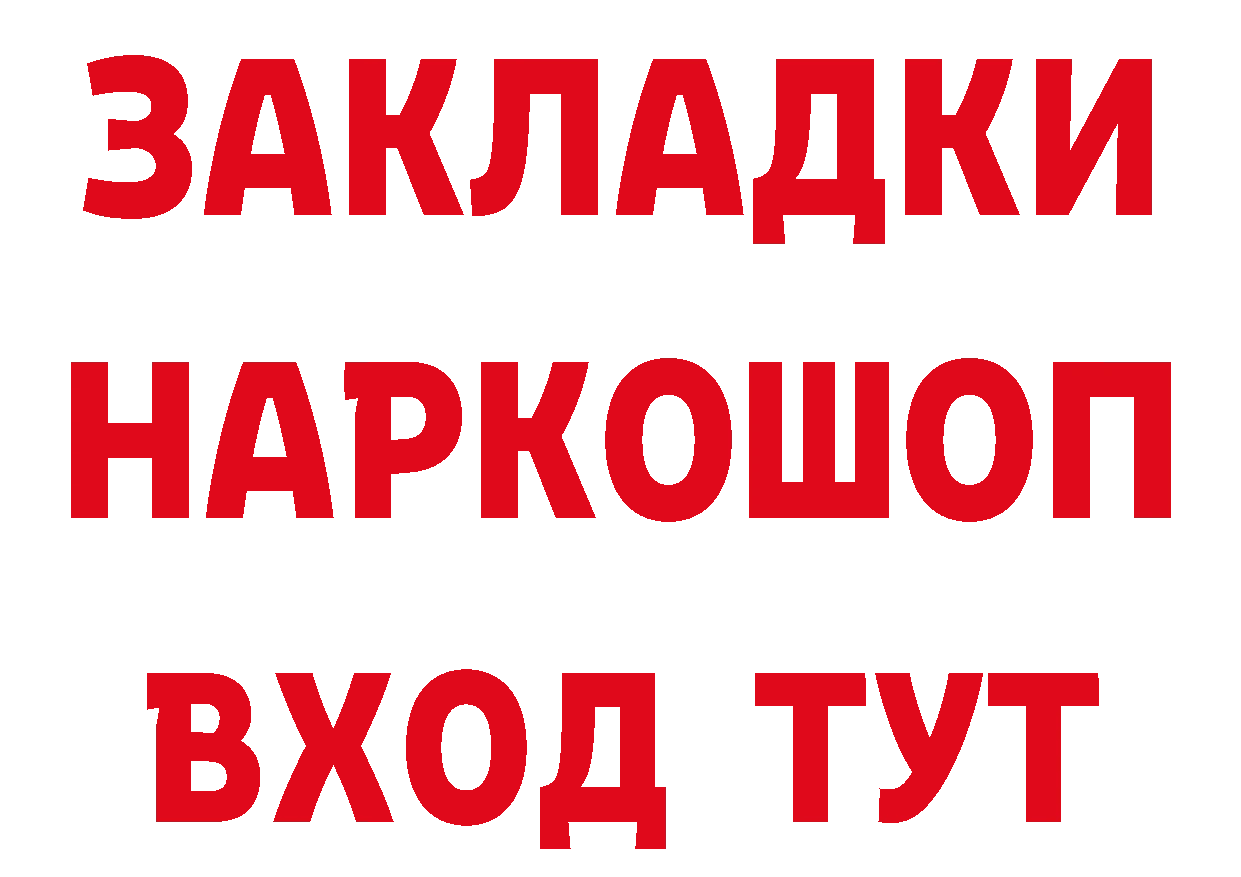 ЗАКЛАДКИ НАРКОШОП ВХОД ТУТ